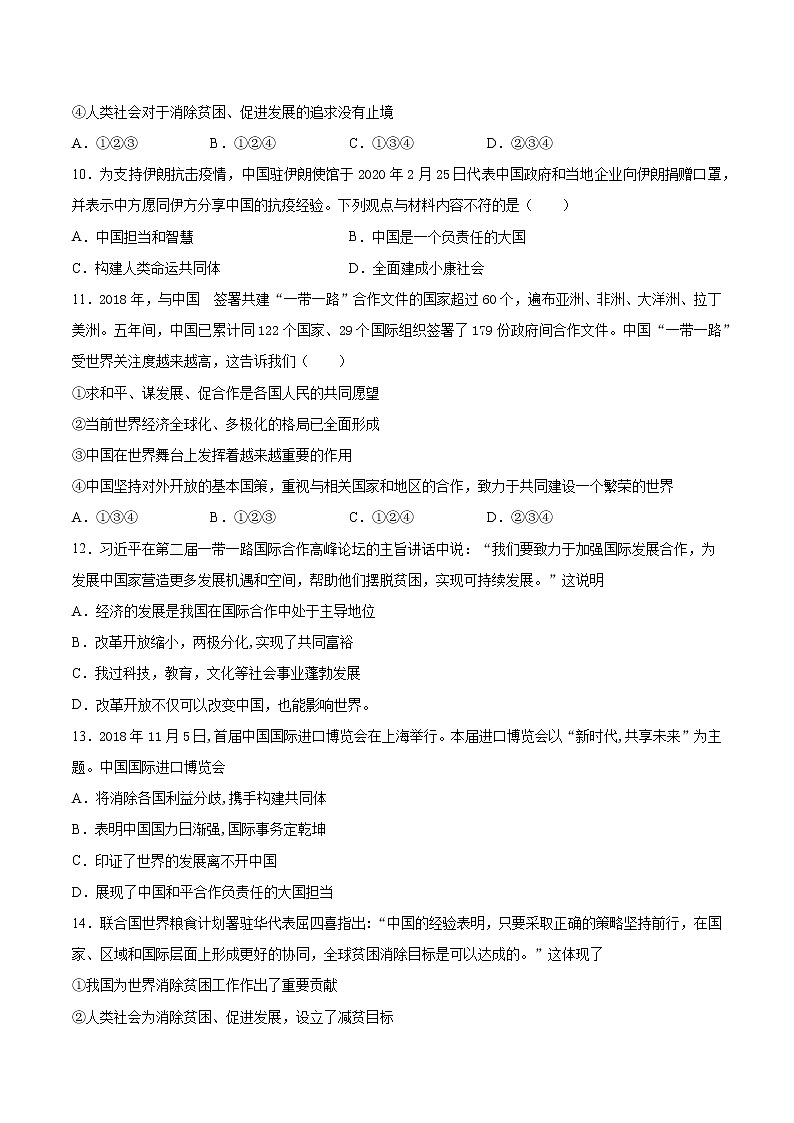 ④人类社会对于消除贫困、促进发展的追求没有止境

A．①②③　　B．①②④　　C．①③④　　D．②③④

10．为支持伊朗抗击疫情，中国驻伊朗使馆于 2020 年 2 月 25 日代表中国政府和当地企业向伊朗捐赠口罩，并表示中方愿同伊方分享中国的抗疫经验。下列观点与材料内容不符的是（　　）

A．中国担当和智慧　　B．中国是一个负责任的大国

C．构建人类命运共同体　　D．全面建成小康社会

11．2018 年，与中国 签署共建“一带一路”合作文件的国家超过 60 个，遍布亚洲、非洲、大洋洲、拉丁美洲。五年间，中国已累计同 122 个国家、29 个国际组织签署了 179 份政府间合作文件。中国“一带一路”受世界关注度越来越高，这告诉我们（　　）

①求和平、谋发展、促合作是各国人民的共同愿望

②当前世界经济全球化、多极化的格局已全面形成

③中国在世界舞台上发挥着越来越重要的作用

④中国坚持对外开放的基本国策，重视与相关国家和地区的合作，致力于共同建设一个繁荣的世界

A．①③④　　B．①②③　　C．①②④　　D．②③④

12．习近平在第二届一带一路国际合作高峰论坛的主旨讲话中说：“我们要致力于加强国际发展合作，为发展中国家营造更多发展机遇和空间，帮助他们摆脱贫困，实现可持续发展。”这说明

A．经济的发展是我国在国际合作中处于主导地位

B．改革开放缩小，两极分化,实现了共同富裕

C．我过科技，教育，文化等社会事业蓬勃发展

D．改革开放不仅可以改变中国，也能影响世界。

13．2018 年 11 月 5 日,首届中国国际进口博览会在上海举行。本届进口博览会以“新时代,共享未来”为主题。中国国际进口博览会

A．将消除各国利益分歧,携手构建共同体

B．表明中国国力日渐强,国际事务定乾坤

C．印证了世界的发展离不开中国

D．展现了中国和平合作负责任的大国担当

14．联合国世界粮食计划署驻华代表屈四喜指出:“中国的经验表明，只要采取正确的策略坚持前行，在国家、区域和国际层面上形成更好的协同，全球贫困消除目标是可以达成的。”这体现了

①我国为世界消除贫困工作作出了重要贡献

②人类社会为消除贫困、促进发展，设立了减贫目标